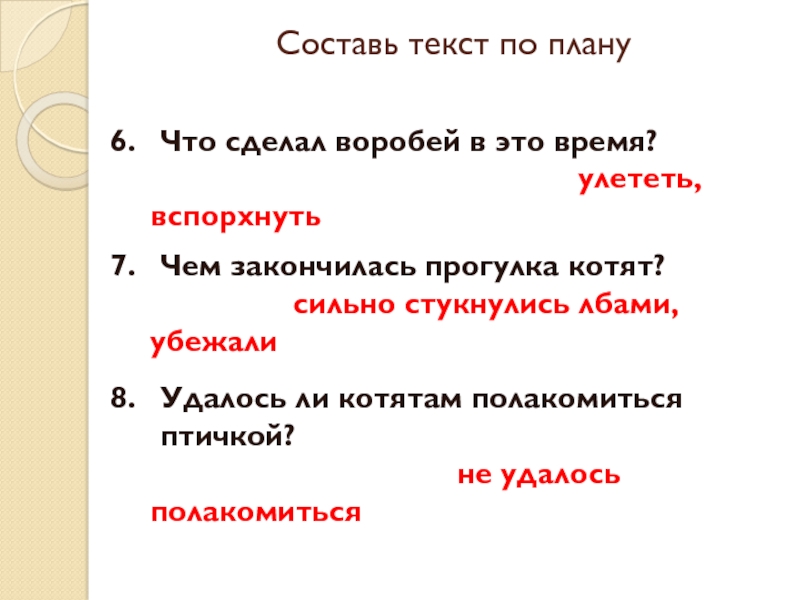 Составь текст по плану

6. Что сделал воробей в это время?
улететь, вспорхнуть

7. Чем закончилась прогулка котят?
сильно стукнулись лбами, убежали

8. Удалось ли котятам полакомиться птичкой?
не удалось полакомиться